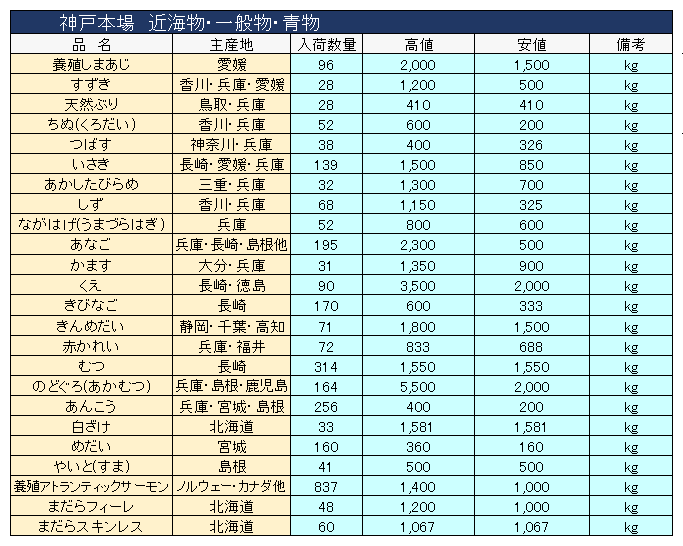 神戸本場　近海物・一般物・青物

| 品　名 | 主産地 | 入荷数量 | 高値 | 安値 | 備考 |
|---|---|---|---|---|---|
| 養殖しまあじ | 愛媛 | 96 | 2,000 | 1,500 | kg |
| すずき | 香川・兵庫・愛媛 | 28 | 1,200 | 500 | kg |
| 天然ぶり | 鳥取・兵庫 | 28 | 410 | 410 | kg |
| ちぬ(くろだい) | 香川・兵庫 | 52 | 600 | 200 | kg |
| つばす | 神奈川・兵庫 | 38 | 400 | 326 | kg |
| いさき | 長崎・愛媛・兵庫 | 139 | 1,500 | 850 | kg |
| あかしたびらめ | 三重・兵庫 | 32 | 1,300 | 700 | kg |
| しず | 香川・兵庫 | 68 | 1,150 | 325 | kg |
| ながはげ(うまづらはぎ) | 兵庫 | 52 | 800 | 600 | kg |
| あなご | 兵庫・長崎・島根他 | 195 | 2,300 | 500 | kg |
| かます | 大分・兵庫 | 31 | 1,350 | 900 | kg |
| くえ | 長崎・徳島 | 90 | 3,500 | 2,000 | kg |
| きびなご | 長崎 | 170 | 600 | 333 | kg |
| きんめだい | 静岡・千葉・高知 | 71 | 1,800 | 1,500 | kg |
| 赤かれい | 兵庫・福井 | 72 | 833 | 688 | kg |
| むつ | 長崎 | 314 | 1,550 | 1,550 | kg |
| のどぐろ(あかむつ) | 兵庫・島根・鹿児島 | 164 | 5,500 | 2,000 | kg |
| あんこう | 兵庫・宮城・島根 | 256 | 400 | 200 | kg |
| 白ざけ | 北海道 | 33 | 1,581 | 1,581 | kg |
| めだい | 宮城 | 160 | 360 | 160 | kg |
| やいと(すま) | 島根 | 41 | 500 | 500 | kg |
| 養殖アトランティックサーモン | ノルウェー・カナダ他 | 837 | 1,400 | 1,000 | kg |
| まだらフィーレ | 北海道 | 48 | 1,200 | 1,000 | kg |
| まだらスキンレス | 北海道 | 60 | 1,067 | 1,067 | kg |